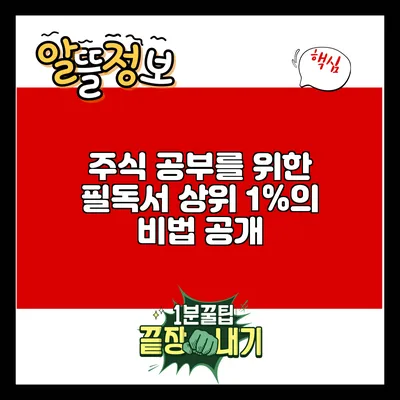 알뜰정보

핵심

주식 공부를 위한 필독서 상위 1%의 비법 공개

1분꿀팁
끝장내기